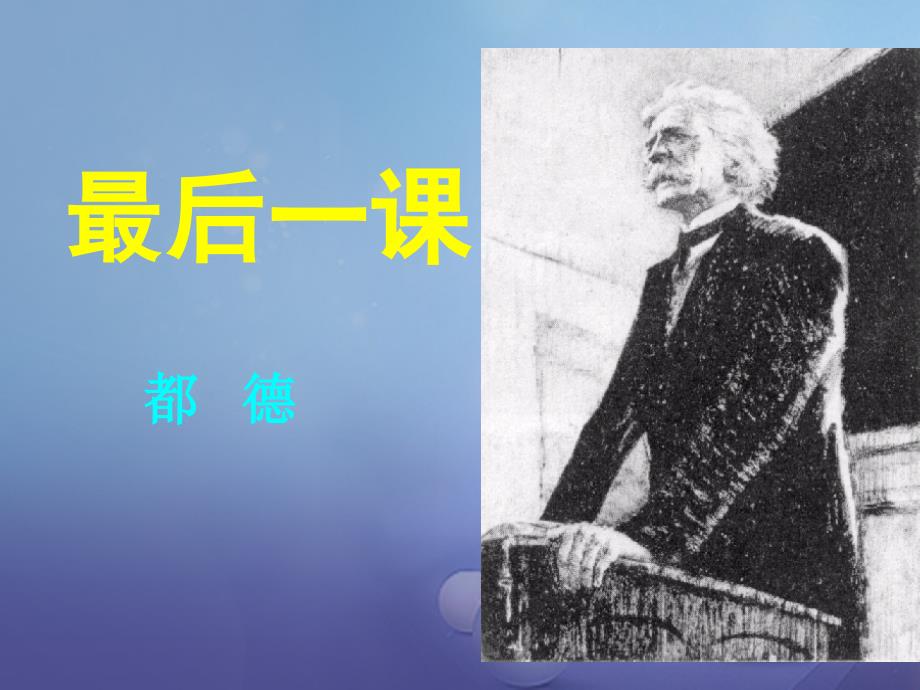 最后一课

都　德